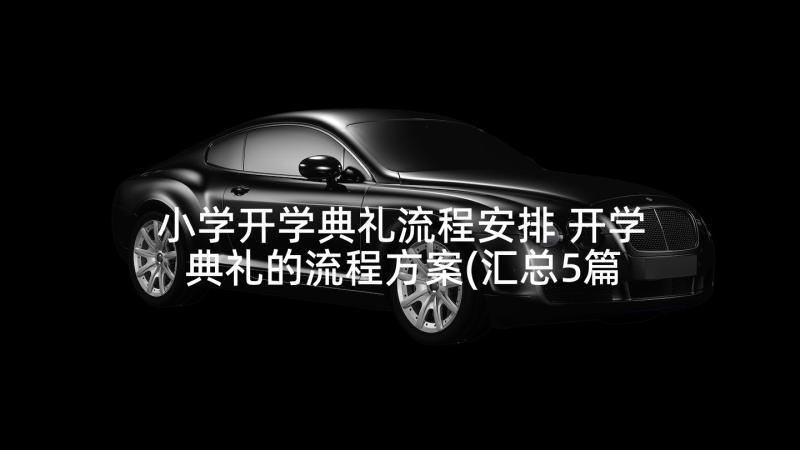 小学开学典礼流程安排 开学典礼的流程方案(汇总5篇